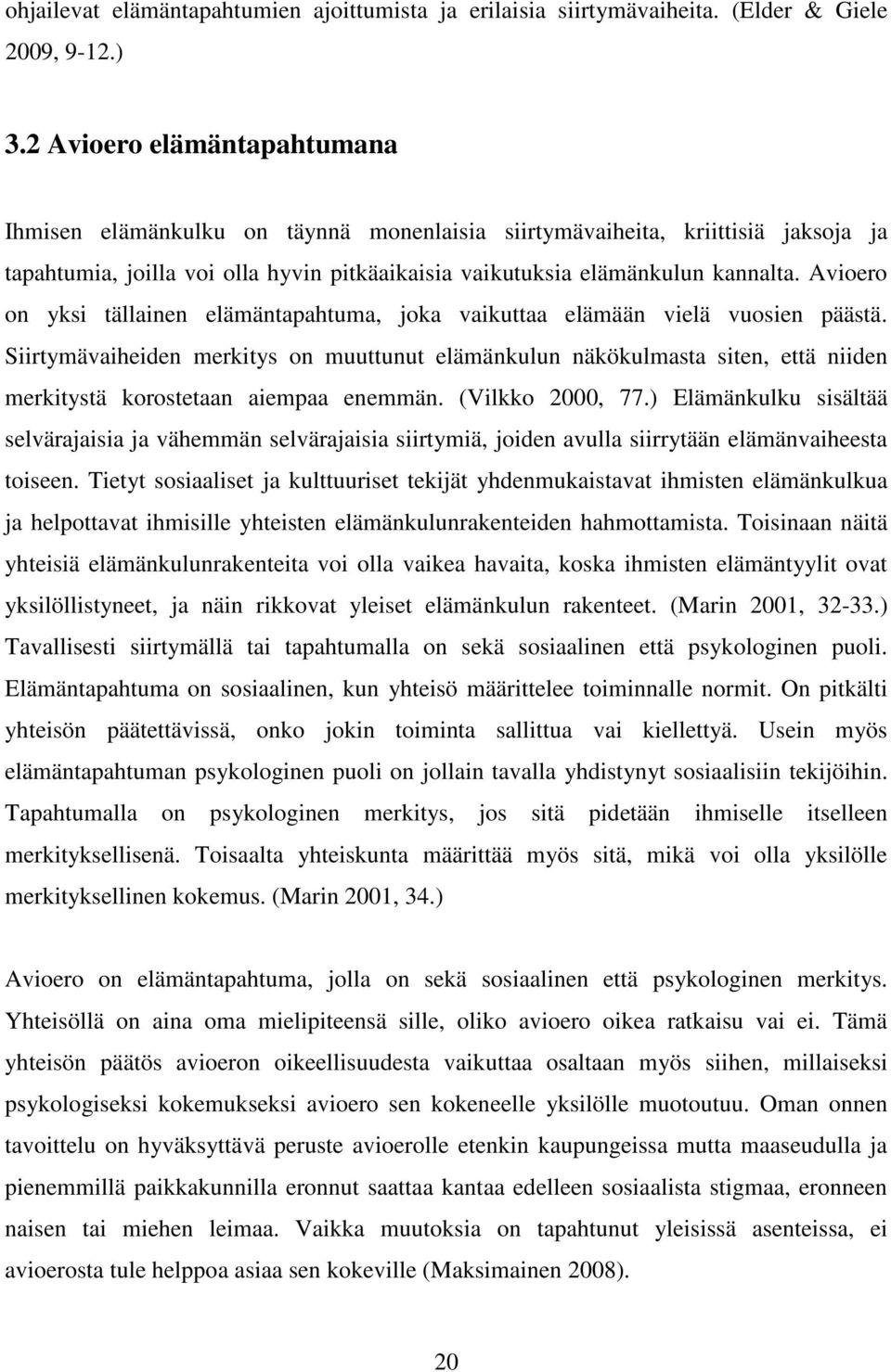 ohjailevat elämäntapahtumien ajoittumista ja erilaisia siirtymävaiheita. (Elder & Giele 2009, 9-12.)

3.2 Avioero elämäntapahtumana

Ihmisen elämänkulku on täynnä monenlaisia siirtymävaiheita, kriittisiä jaksoja ja tapahtumia, joilla voi olla hyvin pitkäaikaisia vaikutuksia elämänkulun kannalta. Avioero on yksi tällainen elämäntapahtuma, joka vaikuttaa elämään vielä vuosien päästä. Siirtymävaiheiden merkitys on muuttunut elämänkulun näkökulmasta siten, että niiden merkitystä korostetaan aiempaa enemmän. (Vilkko 2000, 77.) Elämänkulku sisältää selvärajaisia ja vähemmän selvärajaisia siirtymiä, joiden avulla siirrytään elämänvaiheesta toiseen. Tietyt sosiaaliset ja kulttuuriset tekijät yhdenmukaistavat ihmisten elämänkulkua ja helpottavat ihmisille yhteisten elämänkulunrakenteiden hahmottamista. Toisinaan näitä yhteisiä elämänkulunrakenteita voi olla vaikea havaita, koska ihmisten elämäntyylit ovat yksilöllistyneet, ja näin rikkovat yleiset elämänkulun rakenteet. (Marin 2001, 32-33.) Tavallisesti siirtymällä tai tapahtumalla on sekä sosiaalinen että psykologinen puoli. Elämäntapahtuma on sosiaalinen, kun yhteisö määrittelee toiminnalle normit. On pitkälti yhteisön päätettävissä, onko jokin toiminta sallittua vai kiellettyä. Usein myös elämäntapahtuman psykologinen puoli on jollain tavalla yhdistynyt sosiaalisiin tekijöihin. Tapahtumalla on psykologinen merkitys, jos sitä pidetään ihmiselle itselleen merkityksellisenä. Toisaalta yhteiskunta määrittää myös sitä, mikä voi olla yksilölle merkityksellinen kokemus. (Marin 2001, 34.)

Avioero on elämäntapahtuma, jolla on sekä sosiaalinen että psykologinen merkitys. Yhteisöllä on aina oma mielipiteensä sille, oliko avioero oikea ratkaisu vai ei. Tämä yhteisön päätös avioeron oikeellisuudesta vaikuttaa osaltaan myös siihen, millaiseksi psykologiseksi kokemukseksi avioero sen kokeneelle yksilölle muotoutuu. Oman onnen tavoittelu on hyväksyttävä peruste avioerolle etenkin kaupungeissa mutta maaseudulla ja pienemmillä paikkakunnilla eronnut saattaa kantaa edelleen sosiaalista stigmaa, eronneen naisen tai miehen leimaa. Vaikka muutoksia on tapahtunut yleisissä asenteissa, ei avioerosta tule helppoa asiaa sen kokeville (Maksimainen 2008).

20